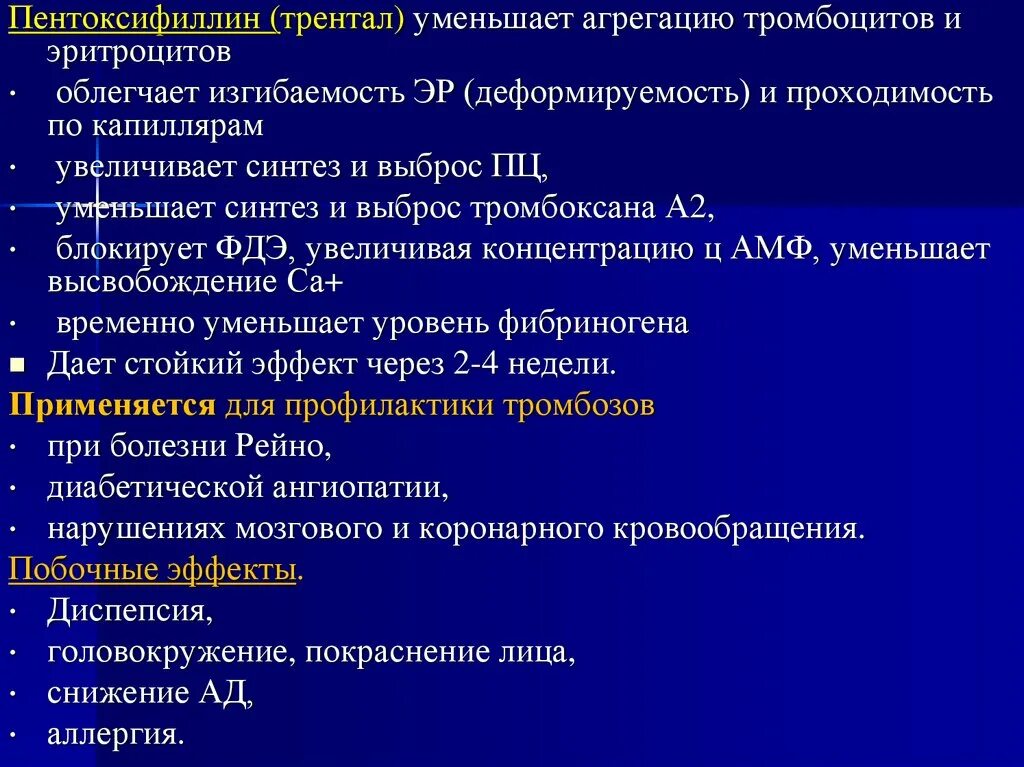 Пентоксифиллин (трентал) уменьшает агрегацию тромбоцитов и эритроцитов

• облегчает изгибаемость ЭР (деформируемость) и проходимость по капиллярам

• увеличивает синтез и выброс ПЦ,

• уменьшает синтез и выброс тромбоксана А2,

• блокирует ФДЭ, увеличивая концентрацию ц АМФ, уменьшает высвобождение Са+

• временно уменьшает уровень фибриногена

• Дает стойкий эффект через 2-4 недели.

Применяется для профилактики тромбозов

• при болезни Рейно,

• диабетической ангиопатии,

• нарушениях мозгового и коронарного кровообращения.

Побочные эффекты.

• Диспепсия,

• головокружение, покраснение лица,

• снижение АД,

• аллергия.